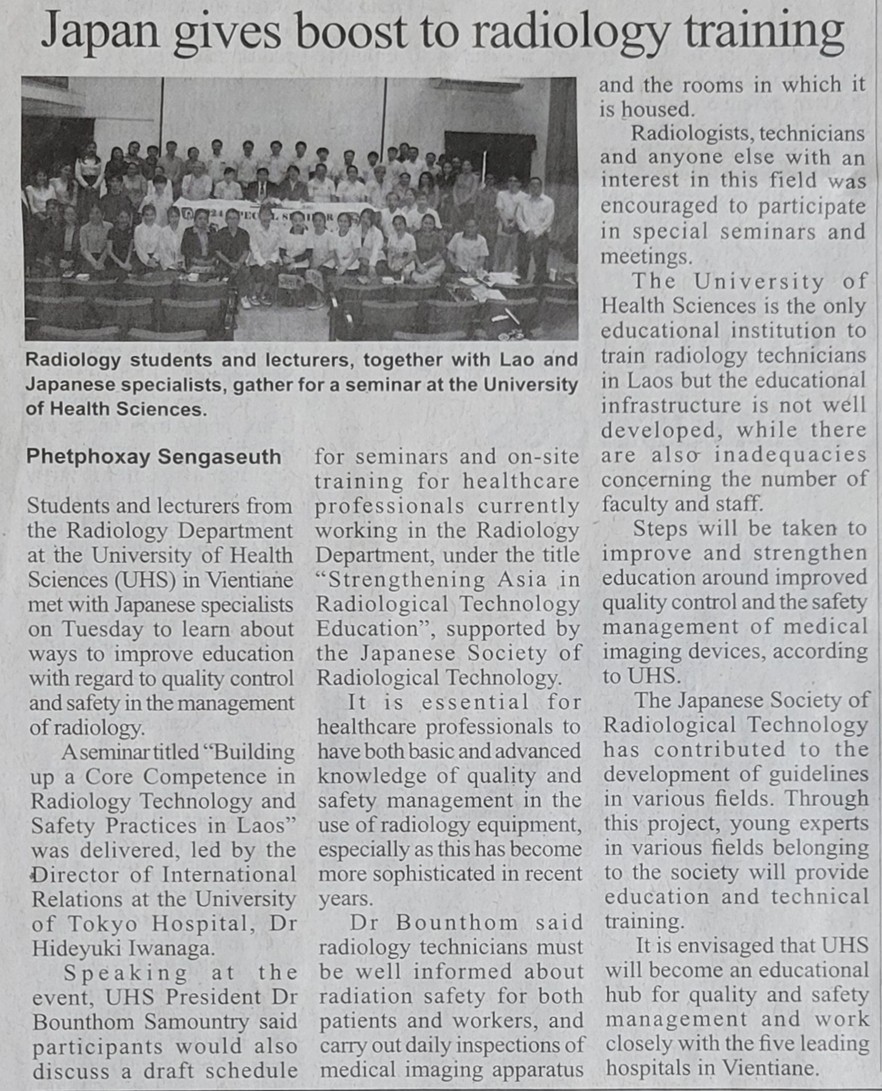 Japan gives boost to radiology training

Radiology students and lecturers, together with Lao and Japanese specialists, gather for a seminar at the University of Health Sciences.

Phetphoxay Sengaseuth

Students and lecturers from the Radiology Department at the University of Health Sciences (UHS) in Vientiane met with Japanese specialists on Tuesday to learn about ways to improve education with regard to quality control and safety in the management of radiology.

A seminar titled "Building up a Core Competence in Radiology Technology and Safety Practices in Laos" was delivered, led by the Director of International Relations at the University of Tokyo Hospital, Dr Hideyuki Iwanaga.

Speaking at the event, UHS President Dr Bounthom Samountry said participants would also discuss a draft schedule for seminars and on-site training for healthcare professionals currently working in the Radiology Department, under the title "Strengthening Asia in Radiological Technology Education", supported by the Japanese Society of Radiological Technology.

It is essential for healthcare professionals to have both basic and advanced knowledge of quality and safety management in the use of radiology equipment, especially as this has become more sophisticated in recent years.

Dr Bounthom said radiology technicians must be well informed about radiation safety for both patients and workers, and carry out daily inspections of medical imaging apparatus and the rooms in which it is housed.

Radiologists, technicians and anyone else with an interest in this field was encouraged to participate in special seminars and meetings.

The University of Health Sciences is the only educational institution to train radiology technicians in Laos but the educational infrastructure is not well developed, while there are also inadequacies concerning the number of faculty and staff.

Steps will be taken to improve and strengthen education around improved quality control and the safety management of medical imaging devices, according to UHS.

The Japanese Society of Radiological Technology has contributed to the development of guidelines in various fields. Through this project, young experts in various fields belonging to the society will provide education and technical training.

It is envisaged that UHS will become an educational hub for quality and safety management and work closely with the five leading hospitals in Vientiane.